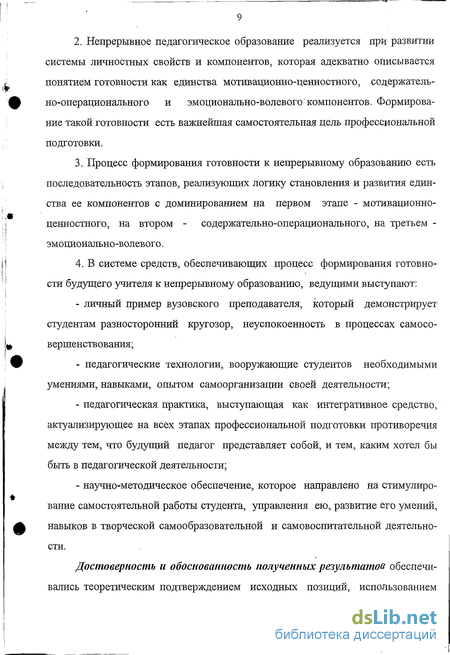 9

2. Непрерывное педагогическое образование реализуется при развитии системы личностных свойств и компонентов, которая адекватно описывается понятием готовности как единства мотивационно-ценностного, содержательно-операционального и эмоционально-волевого компонентов. Формирование такой готовности есть важнейшая самостоятельная цель профессиональной подготовки.

3. Процесс формирования готовности к непрерывному образованию есть последовательность этапов, реализующих логику становления и развития единства ее компонентов с доминированием на первом этапе - мотивационно-ценностного, на втором - содержательно-операционального, на третьем - эмоционально-волевого.

4. В системе средств, обеспечивающих процесс формирования готовности будущего учителя к непрерывному образованию, ведущими выступают:

- личный пример вузовского преподавателя, который демонстрирует студентам разносторонний кругозор, неуспокоенность в процессах самосовершенствования;

- педагогические технологии, вооружающие студентов необходимыми умениями, навыками, опытом самоорганизации своей деятельности;

- педагогическая практика, выступающая как интегративное средство, актуализирующее на всех этапах профессиональной подготовки противоречия между тем, что будущий педагог представляет собой, и тем, каким хотел бы быть в педагогической деятельности;

- научно-методическое обеспечение, которое направлено на стимулирование самостоятельной работы студента, управления ею, развитие его умений, навыков в творческой самообразовательной и самовоспитательной деятельности.

Достоверность и обоснованность полученных результатов обеспечивались теоретическим подтверждением исходных позиций, использованием

dsLib.net
библиотека диссертаций